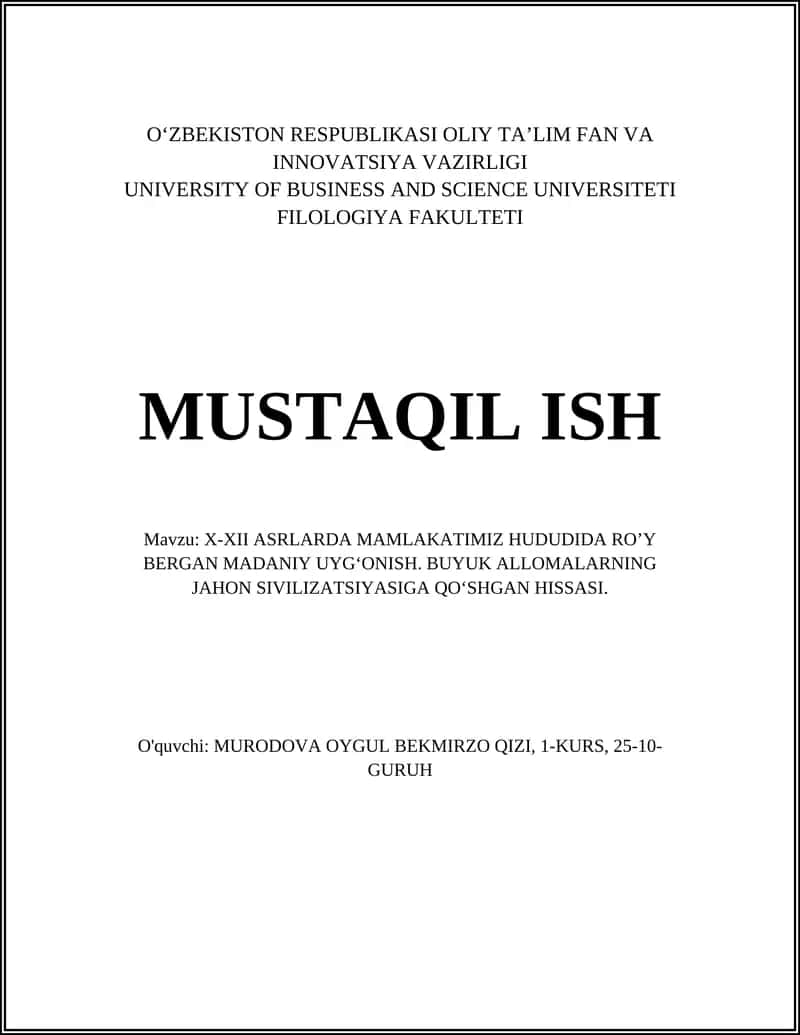 O‘ZBEKISTON RESPUBLIKASI OLIY TA’LIM FAN VA INNOVATSIYA VAZIRLIGI
UNIVERSITY OF BUSINESS AND SCIENCE UNIVERSITETI
FILOLOGIYA FAKULTETI

MUSTAQIL ISH

Mavzu: X-XII ASRLARDA MAMLAKATIMIZ HUDUDIDA RO’Y BERGAN MADANIY UYG‘ONISH. BUYUK ALLOMALARNING JAHON SIVILIZATSIYASIGA QO‘SHGAN HISSASI.

O'quvchi: MURODOVA OYGUL BEKMIRZO QIZI, 1-KURS, 25-10-GURUH